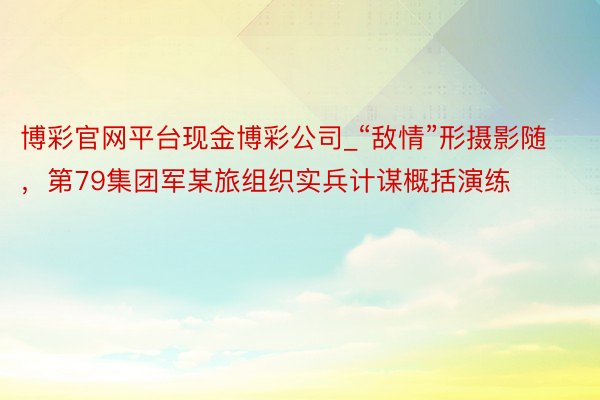 博彩官网平台现金博彩公司_“敌情”形摄影随，第79集团军某旅组织实兵计谋概括演练